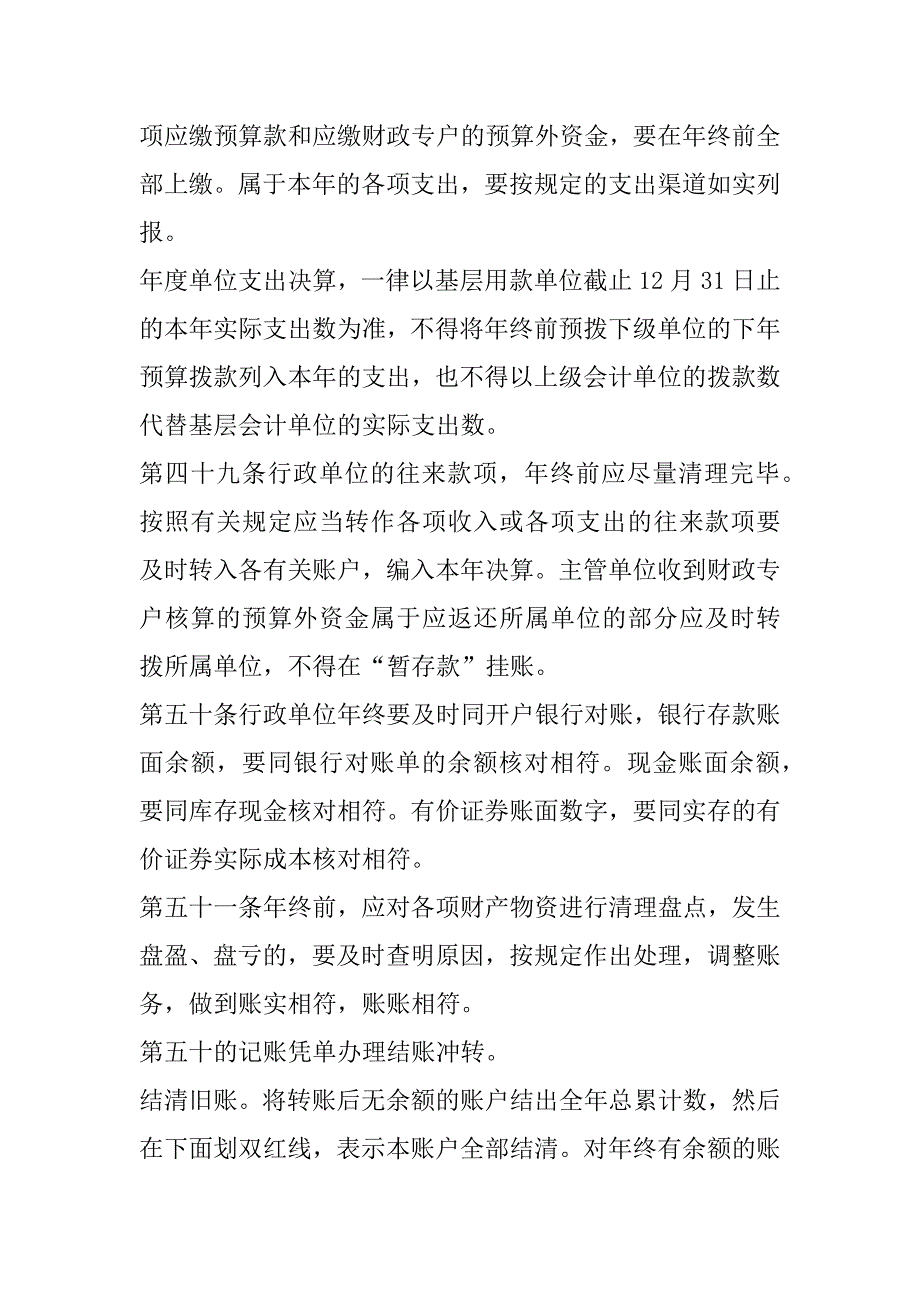 项应缴预算款和应缴财政专户的预算外资金，要在年终前全部上缴。属于本年的各项支出，要按规定的支出渠道如实列报。

年度单位支出决算，一律以基层用款单位截止 12 月 31 日止的本年实际支出数为准，不得将年终前预拨下级单位的下年预算拨款列入本年的支出，也不得以上级会计单位的拨款数代替基层会计单位的实际支出数。

第四十九条行政单位的往来款项，年终前应尽量清理完毕。按照有关规定应当转作各项收入或各项支出的往来款项要及时转入各有关账户，编入本年决算。主管单位收到财政专户核算的预算外资金属于应返还所属单位的部分应及时转拨所属单位，不得在“暂存款”挂账。

第五十条行政单位年终要及时同开户银行对账，银行存款账面余额，要同银行对账单的余额核对相符。现金账面余额，要同库存现金核对相符。有价证券账面数字，要同实存的有价证券实际成本核对相符。

第五十一条年终前，应对各项财产物资进行清理盘点，发生盘盈、盘亏的，要及时查明原因，按规定作出处理，调整账务，做到账实相符，账账相符。

第五十的记账凭单办理结账冲转。

结清旧账。将转账后无余额的账户结出全年总累计数，然后在下面划双红线，表示本账户全部结清。对年终有余额的账